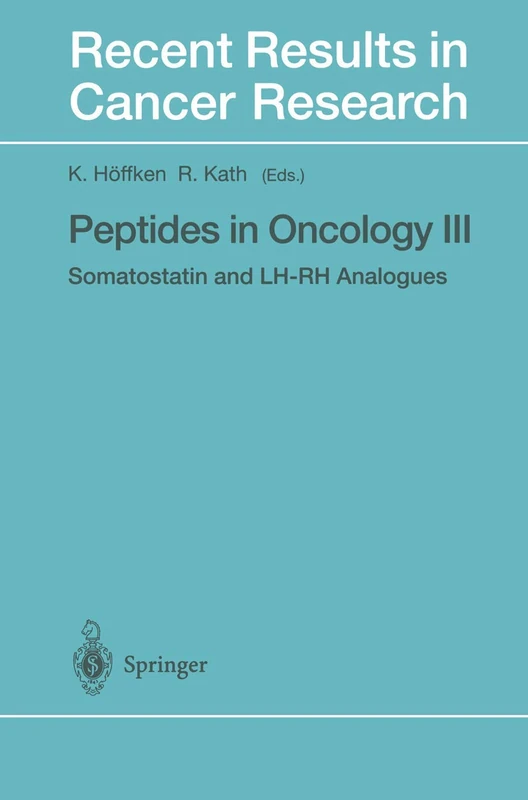 Recent Results in Cancer Research

K. Höffken R. Kath (Eds.)

Peptides in Oncology III

Somatostatin and LH-RH Analogues

Springer